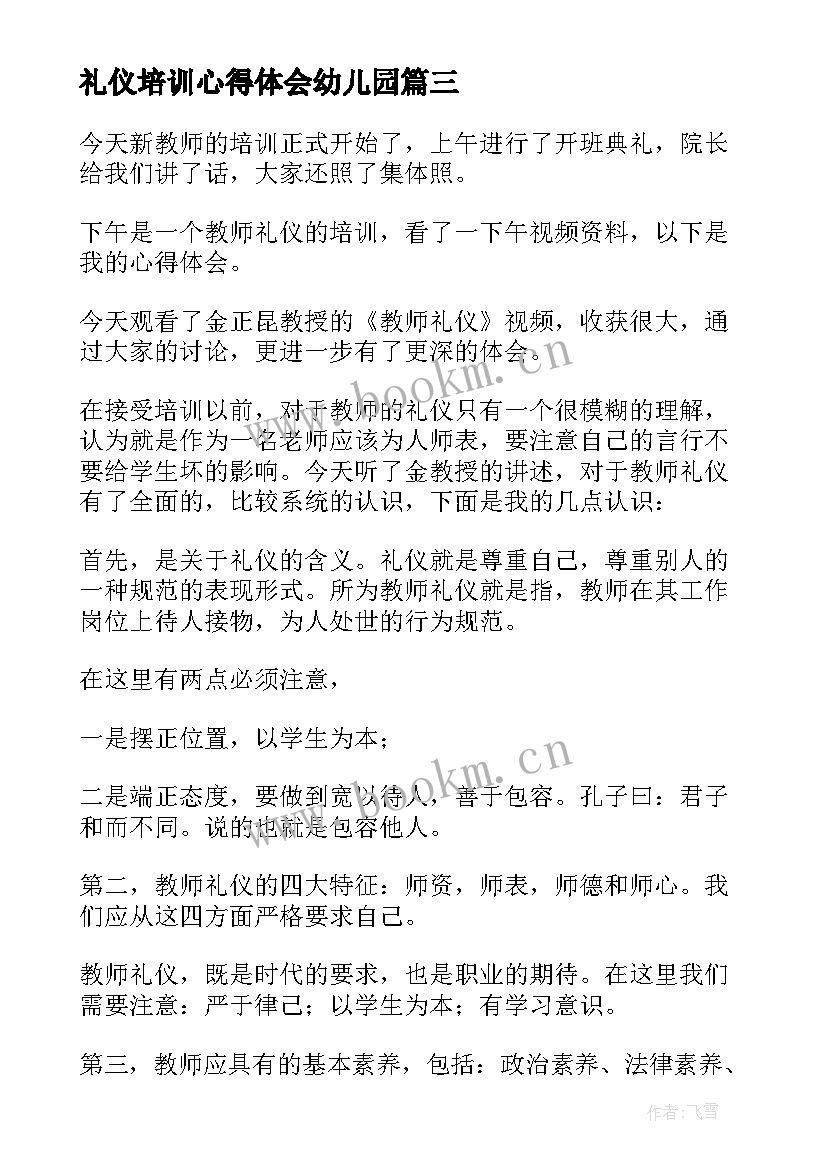 礼仪培训心得体会幼儿园篇三

今天新教师的培训正式开始了，上午进行了开班典礼，院长给我们讲了话，大家还照了集体照。

下午是一个教师礼仪的培训，看了一下午视频资料，以下是我的心得体会。

今天观看了金正昆教授的《教师礼仪》视频，收获很大，通过大家的讨论，更进一步有了更深的体会。

www.bookm.cn

在接受培训以前，对于教师的礼仪只有一个很模糊的理解，认为就是作为一名老师应该为人师表，要注意自己的言行不要给学生坏的影响。今天听了金教授的讲述，对于教师礼仪有了全面的，比较系统的认识，下面是我的几点认识：

首先，是关于礼仪的含义。礼仪就是尊重自己，尊重别人的一种规范的表现形式。所为教师礼仪就是指，教师在其工作岗位上待人接物，为人处世的行为规范。

在这里有两点必须注意，

一是摆正位置，以学生为本；

www.bookm.cn

二是端正态度，要做到宽以待人，善于包容。孔子曰：君子和而不同。说的也就是包容他人。

第二，教师礼仪的四大特征：师资，师表，师德和师心。我们应从这四方面严格要求自己。

教师礼仪，既是时代的要求，也是职业的期待。在这里我们需要注意：严于律己；以学生为本；有学习意识。

第三，教师应具有的基本素养，包括：政治素养、法律素养、

作者：飞雪